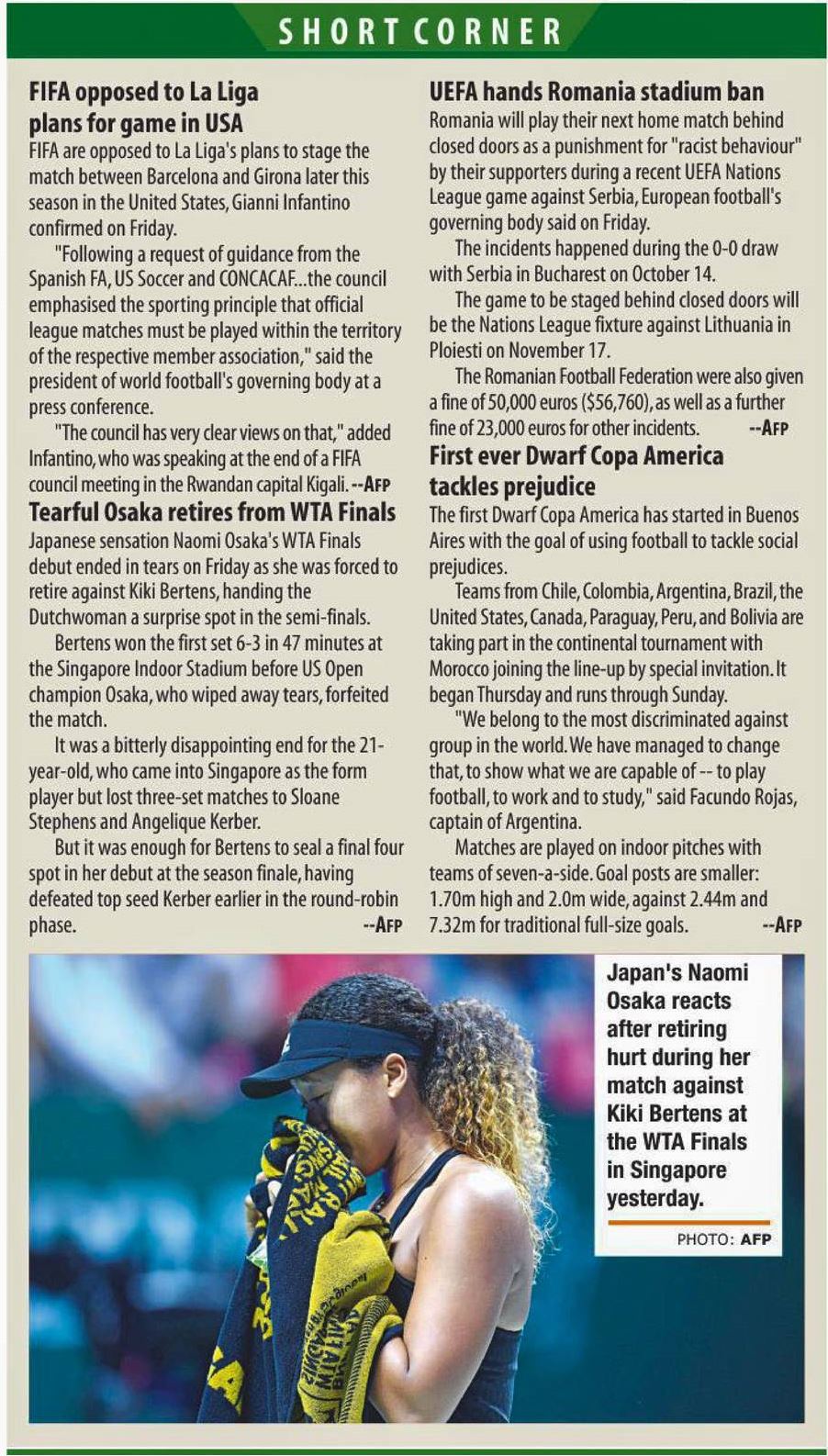 SHORT CORNER

FIFA opposed to La Liga plans for game in USA

FIFA are opposed to La Liga's plans to stage the match between Barcelona and Girona later this season in the United States, Gianni Infantino confirmed on Friday.

"Following a request of guidance from the Spanish FA, US Soccer and CONCACAF...the council emphasised the sporting principle that official league matches must be played within the territory of the respective member association," said the president of world football's governing body at a press conference.

"The council has very clear views on that," added Infantino, who was speaking at the end of a FIFA council meeting in the Rwandan capital Kigali. --AFP

Tearful Osaka retires from WTA Finals

Japanese sensation Naomi Osaka's WTA Finals debut ended in tears on Friday as she was forced to retire against Kiki Bertens, handing the Dutchwoman a surprise spot in the semi-finals.

Bertens won the first set 6-3 in 47 minutes at the Singapore Indoor Stadium before US Open champion Osaka, who wiped away tears, forfeited the match.

It was a bitterly disappointing end for the 21-year-old, who came into Singapore as the form player but lost three-set matches to Sloane Stephens and Angelique Kerber.

But it was enough for Bertens to seal a final four spot in her debut at the season finale, having defeated top seed Kerber earlier in the round-robin phase. --AFP

UEFA hands Romania stadium ban

Romania will play their next home match behind closed doors as a punishment for "racist behaviour" by their supporters during a recent UEFA Nations League game against Serbia, European football's governing body said on Friday.

The incidents happened during the 0-0 draw with Serbia in Bucharest on October 14.

The game to be staged behind closed doors will be the Nations League fixture against Lithuania in Ploiesti on November 17.

The Romanian Football Federation were also given a fine of 50,000 euros ($56,760), as well as a further fine of 23,000 euros for other incidents. --AFP

First ever Dwarf Copa America tackles prejudice

The first Dwarf Copa America has started in Buenos Aires with the goal of using football to tackle social prejudices.

Teams from Chile, Colombia, Argentina, Brazil, the United States, Canada, Paraguay, Peru, and Bolivia are taking part in the continental tournament with Morocco joining the line-up by special invitation. It began Thursday and runs through Sunday.

"We belong to the most discriminated against group in the world. We have managed to change that, to show what we are capable of -- to play football, to work and to study," said Facundo Rojas, captain of Argentina.

Matches are played on indoor pitches with teams of seven-a-side. Goal posts are smaller: 1.70m high and 2.0m wide, against 2.44m and 7.32m for traditional full-size goals. --AFP

Japan's Naomi Osaka reacts after retiring hurt during her match against Kiki Bertens at the WTA Finals in Singapore yesterday.

PHOTO: AFP